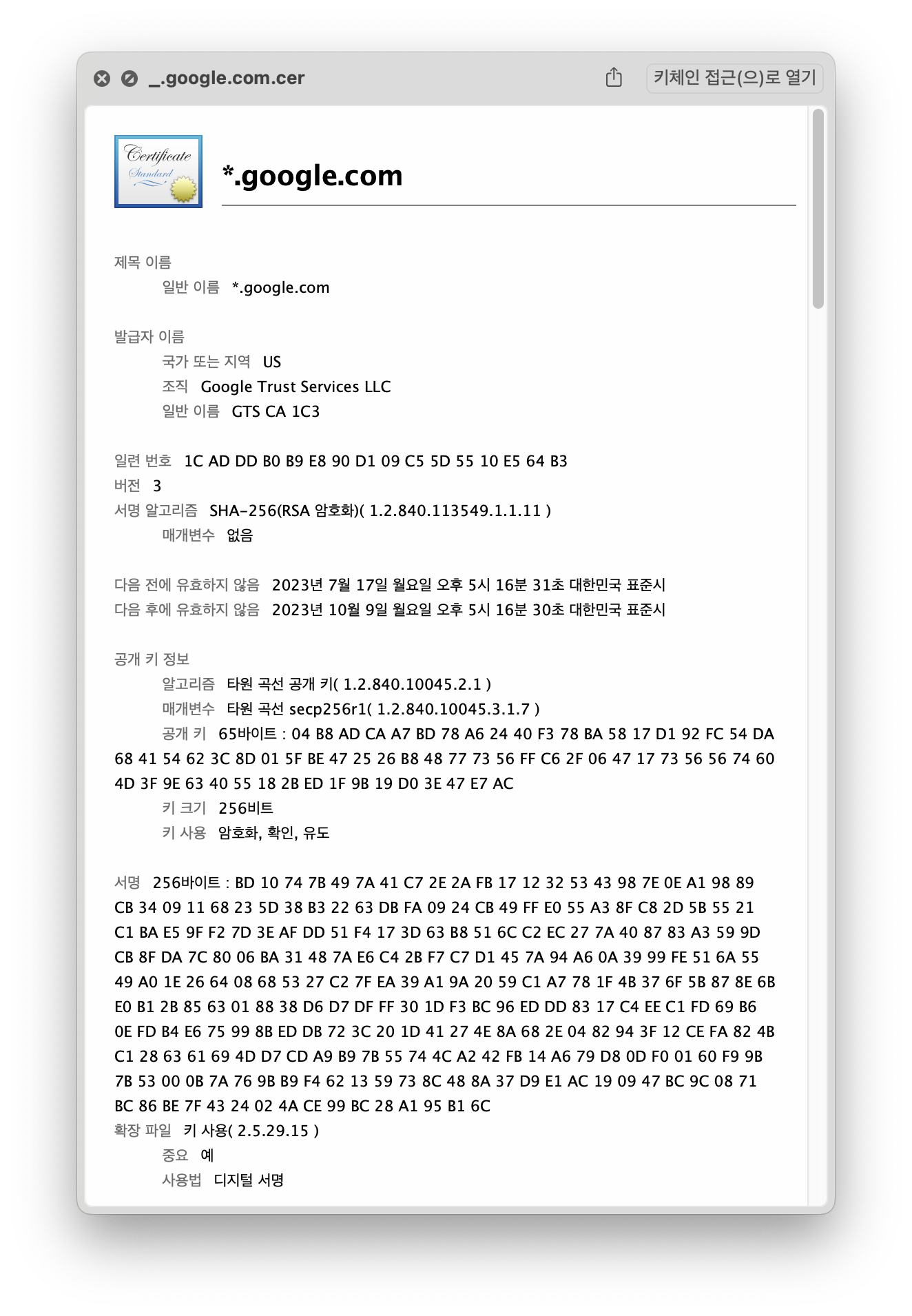 _.google.com.cer

키체인 접근(으)로 열기

Certificate Standard

*.google.com

제목 이름
일반 이름 *.google.com

발급자 이름
국가 또는 지역 US
조직 Google Trust Services LLC
일반 이름 GTS CA 1C3

일련 번호 1C AD DD B0 B9 E8 90 D1 09 C5 5D 55 10 E5 64 B3
버전 3
서명 알고리즘 SHA-256(RSA 암호화)( 1.2.840.113549.1.1.11 )
매개변수 없음

다음 전에 유효하지 않음 2023년 7월 17일 월요일 오후 5시 16분 31초 대한민국 표준시
다음 후에 유효하지 않음 2023년 10월 9일 월요일 오후 5시 16분 30초 대한민국 표준시

공개 키 정보
알고리즘 타원 곡선 공개 키( 1.2.840.10045.2.1 )
매개변수 타원 곡선 secp256r1( 1.2.840.10045.3.1.7 )
공개 키 65바이트 : 04 B8 AD CA A7 BD 78 A6 24 40 F3 78 BA 58 17 D1 92 FC 54 DA 68 41 54 62 3C 8D 01 5F BE 47 25 26 B8 48 77 73 56 FF C6 2F 06 47 17 73 56 56 74 60 4D 3F 9E 63 40 55 18 2B ED 1F 9B 19 D0 3E 47 E7 AC
키 크기 256비트
키 사용 암호화, 확인, 유도

서명 256바이트 : BD 10 74 7B 49 7A 41 C7 2E 2A FB 17 12 32 53 43 98 7E 0E A1 98 89 CB 34 09 11 68 23 5D 38 B3 22 63 DB FA 09 24 CB 49 FF E0 55 A3 8F C8 2D 5B 55 21 C1 BA E5 9F F2 7D 3E AF DD 51 F4 17 3D 63 B8 51 6C C2 EC 27 7A 40 87 83 A3 59 9D CB 8F DA 7C 80 06 BA 31 48 7A E6 C4 2B F7 C7 D1 45 7A 94 A6 0A 39 99 FE 51 6A 55 49 A0 1E 26 64 08 68 53 27 C2 7F EA 39 A1 9A 20 59 C1 A7 78 1F 4B 37 6F 5B 87 8E 6B E0 B1 2B 85 63 01 88 38 D6 D7 DF FF 30 1D F3 BC 96 ED DD 83 17 C4 EE C1 FD 69 B6 0E FD B4 E6 75 99 8B ED DB 72 3C 20 1D 41 27 4E 8A 68 2E 04 82 94 3F 12 CE FA 82 4B C1 28 63 61 69 4D D7 CD A9 B9 7B 55 74 4C A2 42 FB 14 A6 79 D8 0D F0 01 60 F9 9B 7B 53 00 0B 7A 76 9B B9 F4 62 13 59 73 8C 48 8A 37 D9 E1 AC 19 09 47 BC 9C 08 71 BC 86 BE 7F 43 24 02 4A CE 99 BC 28 A1 95 B1 6C
확장 파일 키 사용( 2.5.29.15 )
중요 예
사용법 디지털 서명